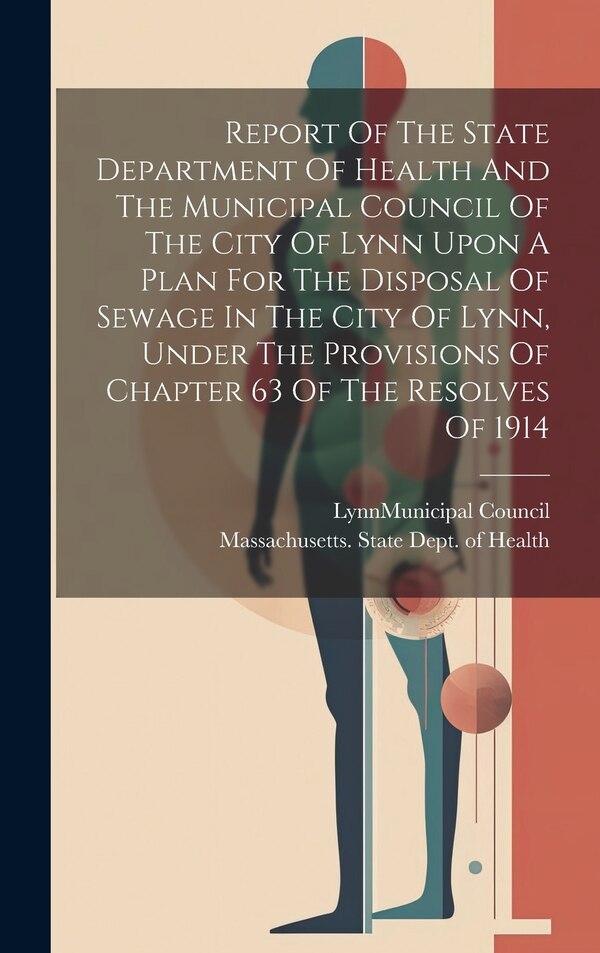 Report Of The State Department Of Health And The Municipal Council Of The City Of Lynn Upon A Plan For The Disposal Of Sewage In The City Of Lynn, Under The Provisions Of Chapter 63 Of The Resolves Of 1914

LynnMunicipal Council
Massachusetts. State Dept. of Health